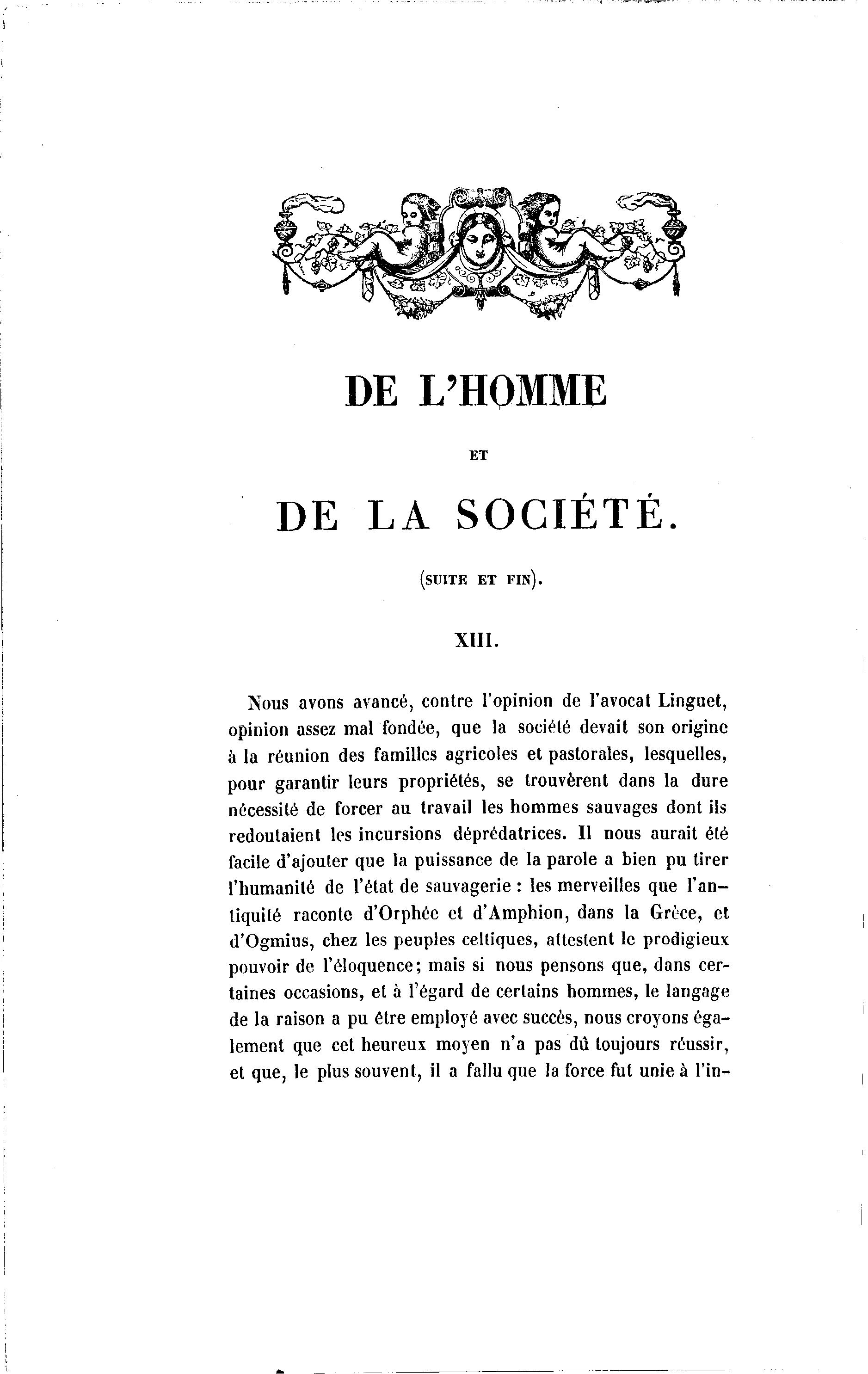 DE L'HOMME

ET

DE LA SOCIÉTÉ.

(SUITE ET FIN).

XIII.

Nous avons avancé, contre l'opinion de l'avocat Linguet, opinion assez mal fondée, que la société devait son origine à la réunion des familles agricoles et pastorales, lesquelles, pour garantir leurs propriétés, se trouvèrent dans la dure nécessité de forcer au travail les hommes sauvages dont ils redoutaient les incursions déprédatrices. Il nous aurait été facile d'ajouter que la puissance de la parole a bien pu tirer l'humanité de l'état de sauvagerie : les merveilles que l'antiquité raconte d'Orphée et d'Amphion, dans la Grèce, et d'Ogmius, chez les peuples celtiques, attestent le prodigieux pouvoir de l'éloquence; mais si nous pensons que, dans certaines occasions, et à l'égard de certains hommes, le langage de la raison a pu être employé avec succès, nous croyons également que cet heureux moyen n'a pas dû toujours réussir, et que, le plus souvent, il a fallu que la force fut unie à l'in-